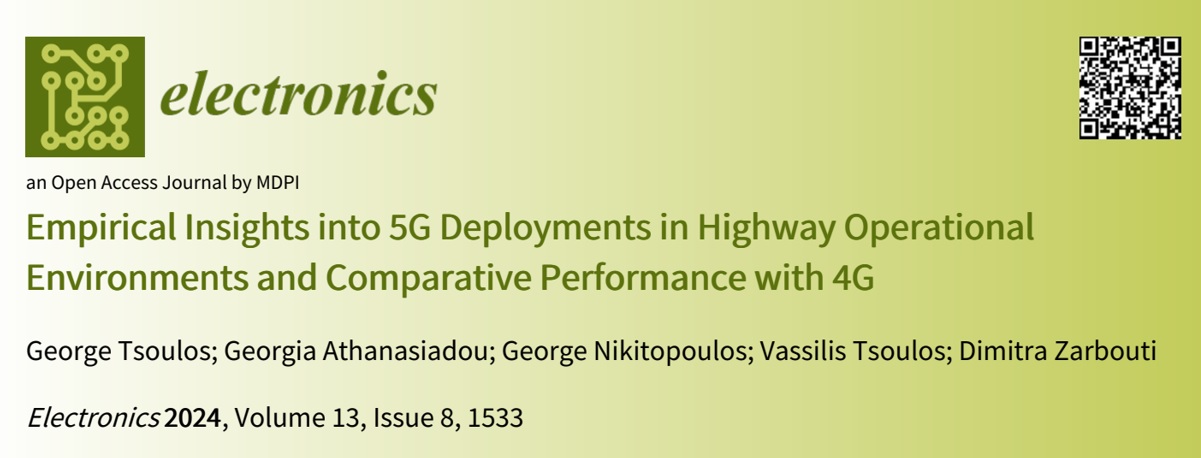 electronics

an Open Access Journal by MDPI

Empirical Insights into 5G Deployments in Highway Operational Environments and Comparative Performance with 4G

George Tsoulos; Georgia Athanasiadou; George Nikitopoulos; Vassilis Tsoulos; Dimitra Zarbouti

Electronics 2024, Volume 13, Issue 8, 1533